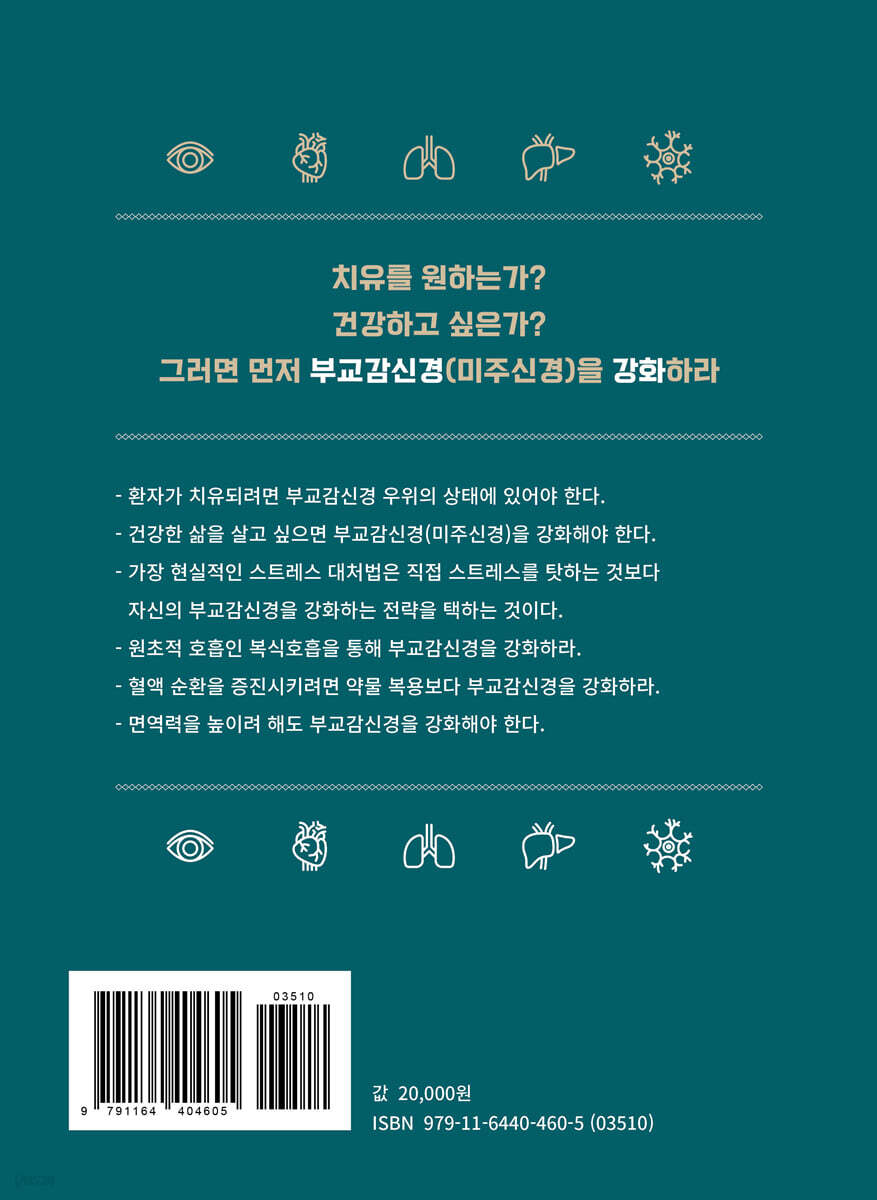 치유를 원하는가?
건강하고 싶은가?
그러면 먼저 부교감신경(미주신경)을 강화하라

- 환자가 치유되려면 부교감신경 우위의 상태에 있어야 한다.
- 건강한 삶을 살고 싶으면 부교감신경(미주신경)을 강화해야 한다.
- 가장 현실적인 스트레스 대처법은 직접 스트레스를 탓하는 것보다 자신의 부교감신경을 강화하는 전략을 택하는 것이다.
- 원초적 호흡인 복식호흡을 통해 부교감신경을 강화하라.
- 혈액 순환을 증진시키려면 약물 복용보다 부교감신경을 강화하라.
- 면역력을 높이려 해도 부교감신경을 강화해야 한다.

03510
9 791164 404605

값 20,000원
ISBN 979-11-6440-460-5 (03510)